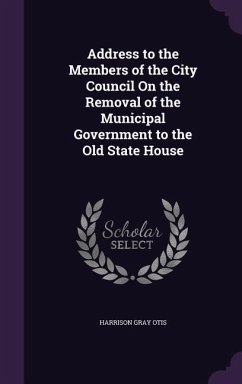 Address to the Members of the City Council On the Removal of the Municipal Government to the Old State House

Scholar SELECT

HARRISON GRAY OTIS